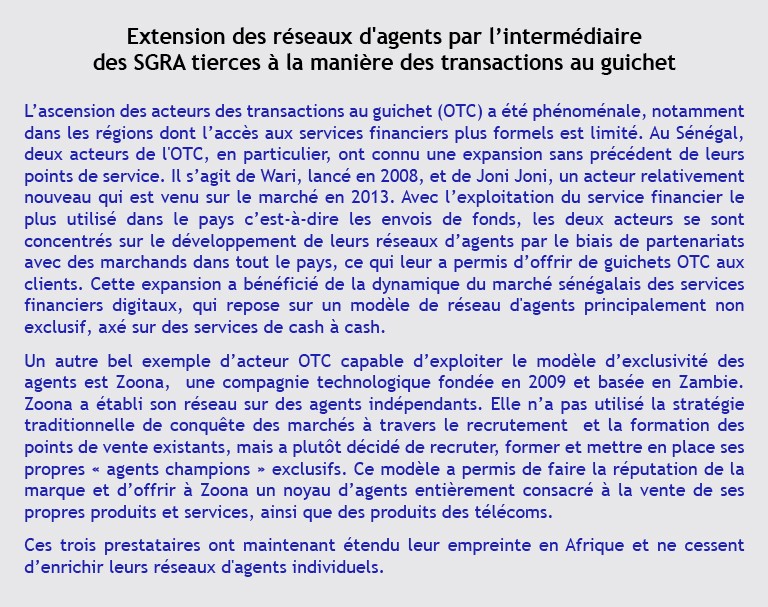 Extension des réseaux d'agents par l'intermédiaire des SGRA tierces à la manière des transactions au guichet

L'ascension des acteurs des transactions au guichet (OTC) a été phénoménale, notamment dans les régions dont l'accès aux services financiers plus formels est limité. Au Sénégal, deux acteurs de l'OTC, en particulier, ont connu une expansion sans précédent de leurs points de service. Il s'agit de Wari, lancé en 2008, et de Joni Joni, un acteur relativement nouveau qui est venu sur le marché en 2013. Avec l'exploitation du service financier le plus utilisé dans le pays c'est-à-dire les envois de fonds, les deux acteurs se sont concentrés sur le développement de leurs réseaux d'agents par le biais de partenariats avec des marchands dans tout le pays, ce qui leur a permis d'offrir de guichets OTC aux clients. Cette expansion a bénéficié de la dynamique du marché sénégalais des services financiers digitaux, qui repose sur un modèle de réseau d'agents principalement non exclusif, axé sur des services de cash à cash.

Un autre bel exemple d'acteur OTC capable d'exploiter le modèle d'exclusivité des agents est Zoona, une compagnie technologique fondée en 2009 et basée en Zambie. Zoona a établi son réseau sur des agents indépendants. Elle n'a pas utilisé la stratégie traditionnelle de conquête des marchés à travers le recrutement et la formation des points de vente existants, mais a plutôt décidé de recruter, former et mettre en place ses propres « agents champions » exclusifs. Ce modèle a permis de faire la réputation de la marque et d'offrir à Zoona un noyau d'agents entièrement consacré à la vente de ses propres produits et services, ainsi que des produits des télécoms.

Ces trois prestataires ont maintenant étendu leur empreinte en Afrique et ne cessent d'enrichir leurs réseaux d'agents individuels.